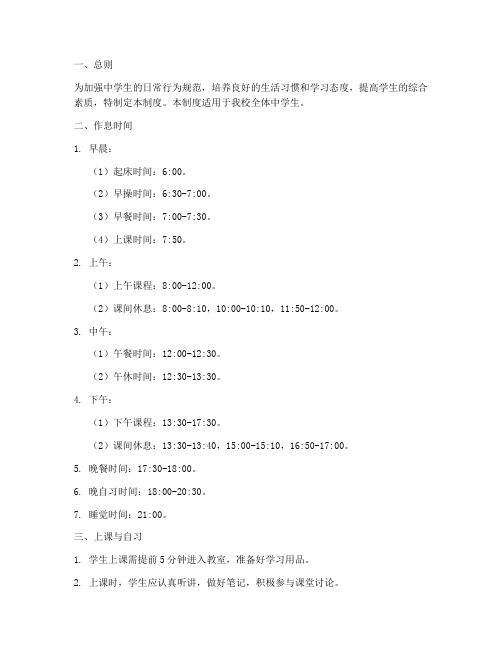 一、总则

为加强中学生的日常行为规范，培养良好的生活习惯和学习态度，提高学生的综合素质，特制定本制度。本制度适用于我校全体中学生。

二、作息时间

1. 早晨：

（1）起床时间：6:00。

（2）早操时间：6:30-7:00。

（3）早餐时间：7:00-7:30。

（4）上课时间：7:50。

2. 上午：

（1）上午课程：8:00-12:00。

（2）课间休息：8:00-8:10，10:00-10:10，11:50-12:00。

3. 中午：

（1）午餐时间：12:00-12:30。

（2）午休时间：12:30-13:30。

4. 下午：

（1）下午课程：13:30-17:30。

（2）课间休息：13:30-13:40，15:00-15:10，16:50-17:00。

5. 晚餐时间：17:30-18:00。

6. 晚自习时间：18:00-20:30。

7. 睡觉时间：21:00。

三、上课与自习

1. 学生上课需提前 5 分钟进入教室，准备好学习用品。

2. 上课时，学生应认真听讲，做好笔记，积极参与课堂讨论。